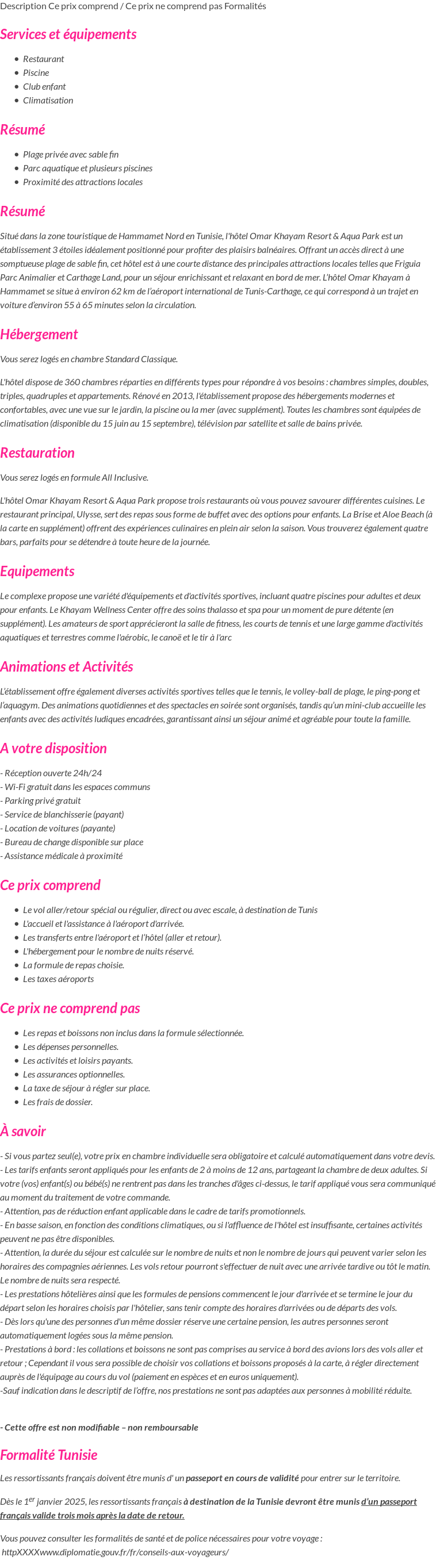 Description Ce prix comprend / Ce prix ne comprend pas Formalités

Services et équipements

- Restaurant
- Piscine
- Club enfant
- Climatisation

Résumé

- Plage privée avec sable fin
- Parc aquatique et plusieurs piscines
- Proximité des attractions locales

Résumé

Situé dans la zone touristique de Hammamet Nord en Tunisie, l'hôtel Omar Khayam Resort & Aqua Park est un établissement 3 étoiles idéalement positionné pour profiter des plaisirs balnéaires. Offrant un accès direct à une somptueuse plage de sable fin, cet hôtel est à une courte distance des principales attractions locales telles que Friguia Parc Animalier et Carthage Land, pour un séjour enrichissant et relaxant en bord de mer. L'hôtel Omar Khayam à Hammamet se situe à environ 62 km de l'aéroport international de Tunis-Carthage, ce qui correspond à un trajet en voiture d'environ 55 à 65 minutes selon la circulation.

Hébergement

Vous serez logés en chambre Standard Classique.

L'hôtel dispose de 360 chambres réparties en différents types pour répondre à vos besoins : chambres simples, doubles, triples, quadruples et appartements. Rénové en 2013, l'établissement propose des hébergements modernes et confortables, avec une vue sur le jardin, la piscine ou la mer (avec supplément). Toutes les chambres sont équipées de climatisation (disponible du 15 juin au 15 septembre), télévision par satellite et salle de bains privée.

Restauration

Vous serez logés en formule All Inclusive.

L'hôtel Omar Khayam Resort & Aqua Park propose trois restaurants où vous pouvez savourer différentes cuisines. Le restaurant principal, Ulysse, sert des repas sous forme de buffet avec des options pour enfants. La Brise et Aloe Beach (à la carte en supplément) offrent des expériences culinaires en plein air selon la saison. Vous trouverez également quatre bars, parfaits pour se détendre à toute heure de la journée.

Equipements

Le complexe propose une variété d'équipements et d'activités sportives, incluant quatre piscines pour adultes et deux pour enfants. Le Khayam Wellness Center offre des soins thalasso et spa pour un moment de pure détente (en supplément). Les amateurs de sport apprécieront la salle de fitness, les courts de tennis et une large gamme d'activités aquatiques et terrestres comme l'aérobic, le canoë et le tir à l'arc

Animations et Activités

L'établissement offre également diverses activités sportives telles que le tennis, le volley-ball de plage, le ping-pong et l'aquagym. Des animations quotidiennes et des spectacles en soirée sont organisés, tandis qu'un mini-club accueille les enfants avec des activités ludiques encadrées, garantissant ainsi un séjour animé et agréable pour toute la famille.

A votre disposition

- Réception ouverte 24h/24
- Wi-Fi gratuit dans les espaces communs
- Parking privé gratuit
- Service de blanchisserie (payant)
- Location de voitures (payante)
- Bureau de change disponible sur place
- Assistance médicale à proximité

Ce prix comprend

- Le vol aller/retour spécial ou régulier, direct ou avec escale, à destination de Tunis
- L'accueil et l'assistance à l'aéroport d'arrivée.
- Les transferts entre l'aéroport et l'hôtel (aller et retour).
- L'hébergement pour le nombre de nuits réservé.
- La formule de repas choisie.
- Les taxes aéroports

Ce prix ne comprend pas

- Les repas et boissons non inclus dans la formule sélectionnée.
- Les dépenses personnelles.
- Les activités et loisirs payants.
- Les assurances optionnelles.
- La taxe de séjour à régler sur place.
- Les frais de dossier.

À savoir

- Si vous partez seul(e), votre prix en chambre individuelle sera obligatoire et calculé automatiquement dans votre devis.
- Les tarifs enfants seront appliqués pour les enfants de 2 à moins de 12 ans, partageant la chambre de deux adultes. Si votre (vos) enfant(s) ou bébé(s) ne rentrent pas dans les tranches d'âges ci-dessus, le tarif appliqué vous sera communiqué au moment du traitement de votre commande.
- Attention, pas de réduction enfant applicable dans le cadre de tarifs promotionnels.
- En basse saison, en fonction des conditions climatiques, ou si l'affluence de l'hôtel est insuffisante, certaines activités peuvent ne pas être disponibles.
- Attention, la durée du séjour est calculée sur le nombre de nuits et non le nombre de jours qui peuvent varier selon les horaires des compagnies aériennes. Les vols retour pourront s'effectuer de nuit avec une arrivée tardive ou tôt le matin. Le nombre de nuits sera respecté.
- Les prestations hôtelières ainsi que les formules de pensions commencent le jour d'arrivée et se termine le jour du départ selon les horaires choisis par l'hôtelier, sans tenir compte des horaires d'arrivées ou de départs des vols.
- Dès lors qu'une des personnes d'un même dossier réserve une certaine pension, les autres personnes seront automatiquement logées sous la même pension.
- Prestations à bord : les collations et boissons ne sont pas comprises au service à bord des avions lors des vols aller et retour ; Cependant il vous sera possible de choisir vos collations et boissons proposés à la carte, à régler directement auprès de l'équipage au cours du vol (paiement en espèces et en euros uniquement).
-Sauf indication dans le descriptif de l'offre, nos prestations ne sont pas adaptées aux personnes à mobilité réduite.

- Cette offre est non modifiable – non remboursable

Formalité Tunisie

Les ressortissants français doivent être munis d' un passeport en cours de validité pour entrer sur le territoire.

Dès le 1$^{er}$ janvier 2025, les ressortissants français à destination de la Tunisie devront être munis d'un passeport français valide trois mois après la date de retour.

Vous pouvez consulter les formalités de santé et de police nécessaires pour votre voyage :
httpXXXXwww.diplomatie.gouv.fr/fr/conseils-aux-voyageurs/